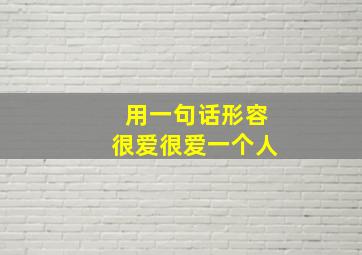 用一句话形容
很爱很爱一个人